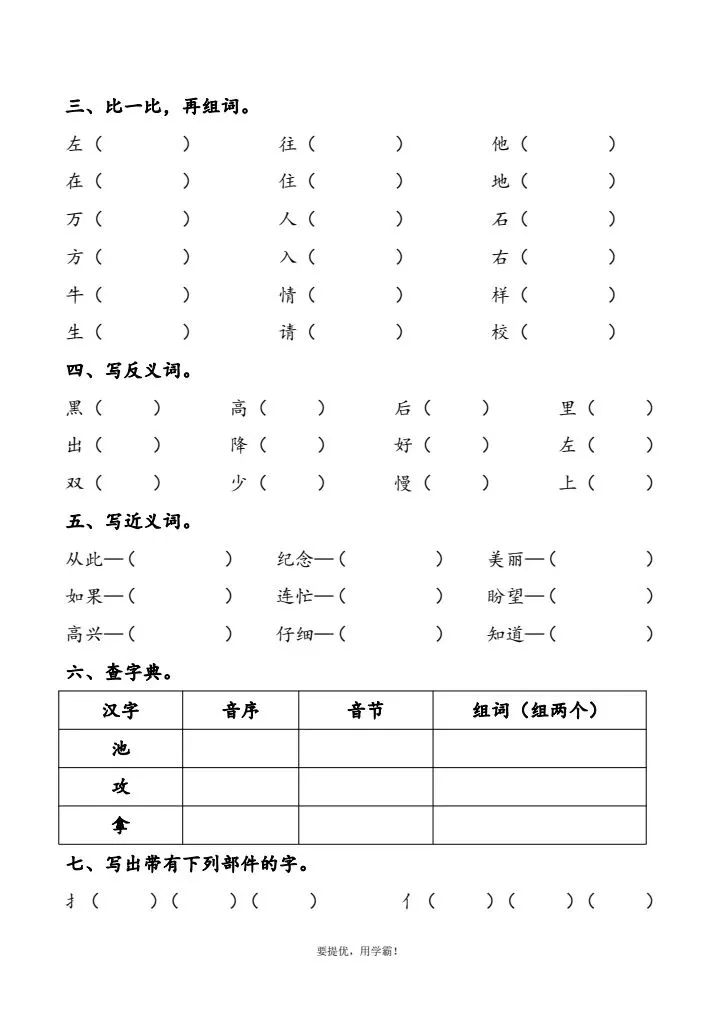 三、比一比，再组词。

左（ ） 往（ ） 他（ ）
在（ ） 住（ ） 地（ ）
万（ ） 人（ ） 石（ ）
方（ ） 入（ ） 右（ ）
牛（ ） 情（ ） 样（ ）
生（ ） 请（ ） 校（ ）

四、写反义词。

黑（ ） 高（ ） 后（ ） 里（ ）
出（ ） 降（ ） 好（ ） 左（ ）
双（ ） 少（ ） 慢（ ） 上（ ）

五、写近义词。

从此—（ ） 纪念—（ ） 美丽—（ ）
如果—（ ） 连忙—（ ） 盼望—（ ）
高兴—（ ） 仔细—（ ） 知道—（ ）

六、查字典。

| 汉字 | 音序 | 音节 | 组词（组两个） |
|---|---|---|---|
| 池 | | | |
| 攻 | | | |
| 拿 | | | |

七、写出带有下列部件的字。

扌（ ）（ ）（ ） 亻（ ）（ ）（ ）

要提优，用学霸！